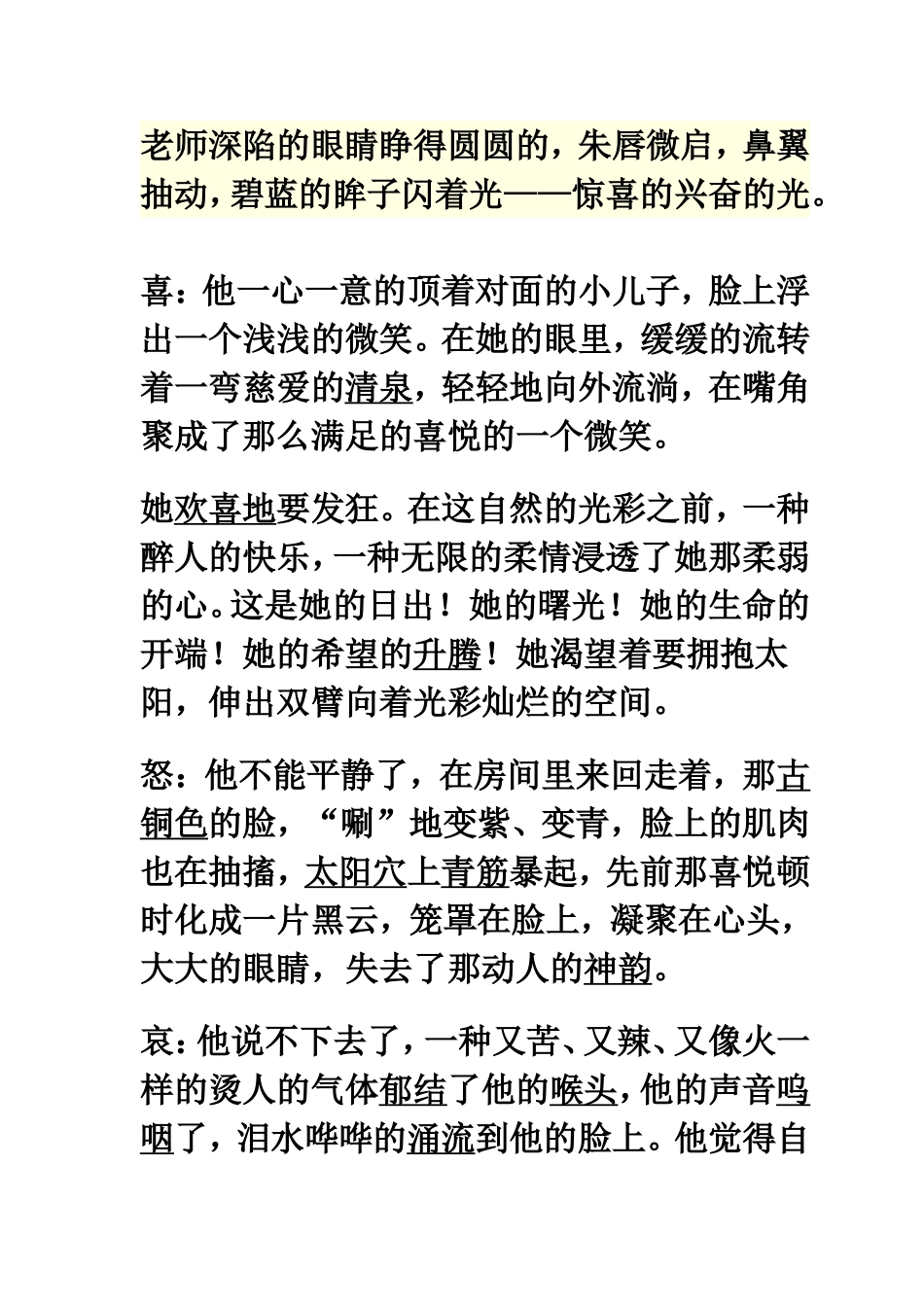 老师深陷的眼睛睁得圆圆的，朱唇微启，鼻翼抽动，碧蓝的眸子闪着光——惊喜的兴奋的光。

喜：他一心一意的顶着对面的小儿子，脸上浮出一个浅浅的微笑。在她的眼里，缓缓的流转着一弯慈爱的清泉，轻轻地向外流淌，在嘴角聚成了那么满足的喜悦的一个微笑。

她欢喜地要发狂。在这自然的光彩之前，一种醉人的快乐，一种无限的柔情浸透了她那柔弱的心。这是她的日出！她的曙光！她的生命的开端！她的希望的升腾！她渴望着要拥抱太阳，伸出双臂向着光彩灿烂的空间。

怒：他不能平静了，在房间里来回走着，那古铜色的脸，“唰”地变紫、变青，脸上的肌肉也在抽搐，太阳穴上青筋暴起，先前那喜悦顿时化成一片黑云，笼罩在脸上，凝聚在心头，大大的眼睛，失去了那动人的神韵。

哀：他说不下去了，一种又苦、又辣、又像火一样的烫人的气体郁结了他的喉头，他的声音呜咽了，泪水哗哗的涌流到他的脸上。他觉得自